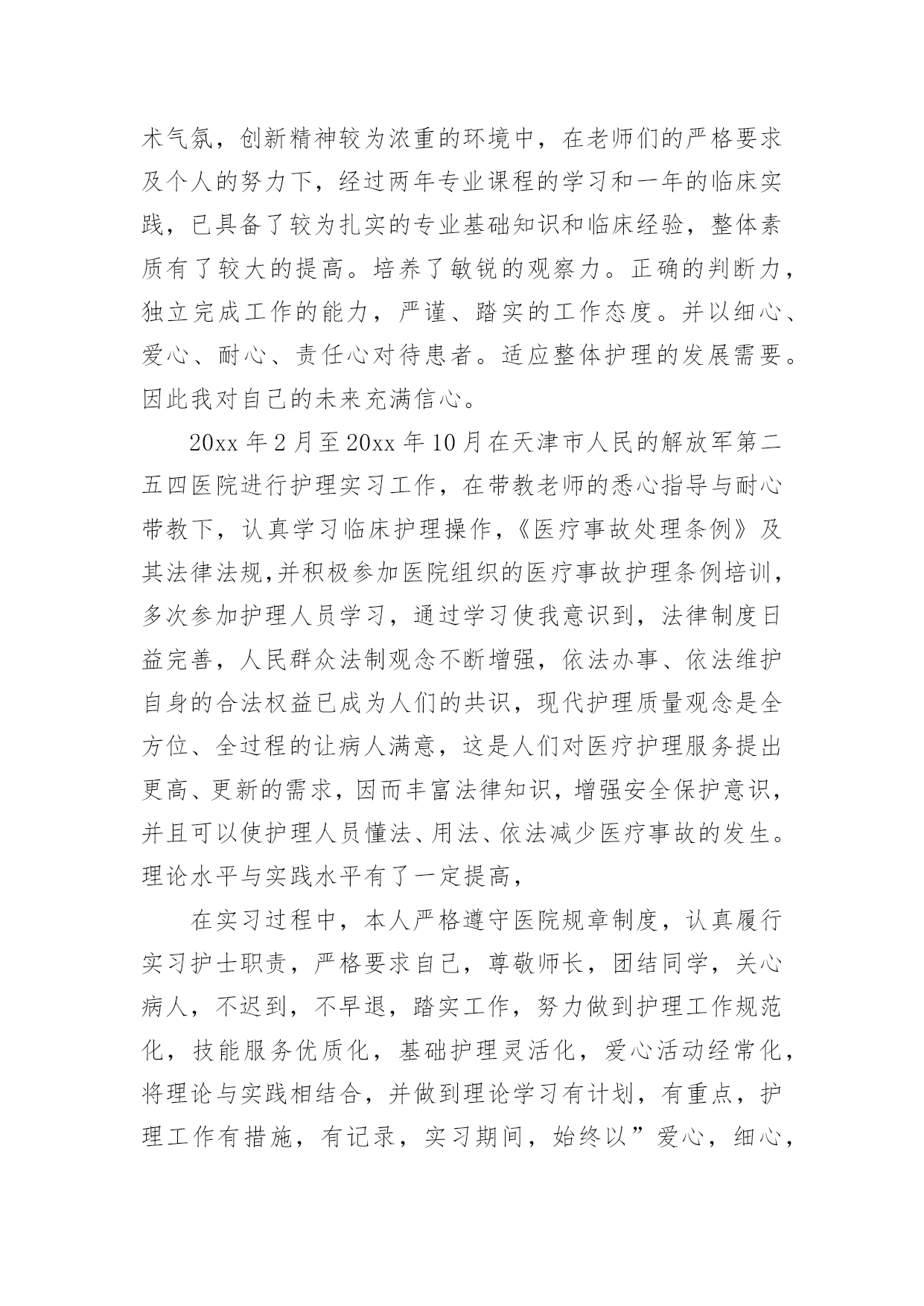 术气氛，创新精神较为浓重的环境中，在老师们的严格要求及个人的努力下，经过两年专业课程的学习和一年的临床实践，已具备了较为扎实的专业基础知识和临床经验，整体素质有了较大的提高。培养了敏锐的观察力。正确的判断力，独立完成工作的能力，严谨、踏实的工作态度。并以细心、爱心、耐心、责任心对待患者。适应整体护理的发展需要。因此我对自己的未来充满信心。

20xx 年 2 月至 20xx 年 10 月在天津市人民的解放军第二五四医院进行护理实习工作，在带教老师的悉心指导与耐心带教下，认真学习临床护理操作，《医疗事故处理条例》及其法律法规，并积极参加医院组织的医疗事故护理条例培训，多次参加护理人员学习，通过学习使我意识到，法律制度日益完善，人民群众法制观念不断增强，依法办事、依法维护自身的合法权益已成为人们的共识，现代护理质量观念是全方位、全过程的让病人满意，这是人们对医疗护理服务提出更高、更新的需求，因而丰富法律知识，增强安全保护意识，并且可以使护理人员懂法、用法、依法减少医疗事故的发生。理论水平与实践水平有了一定提高，

在实习过程中，本人严格遵守医院规章制度，认真履行实习护士职责，严格要求自己，尊敬师长，团结同学，关心病人，不迟到，不早退，踏实工作，努力做到护理工作规范化，技能服务优质化，基础护理灵活化，爱心活动经常化，将理论与实践相结合，并做到理论学习有计划，有重点，护理工作有措施，有记录，实习期间，始终以”爱心，细心，